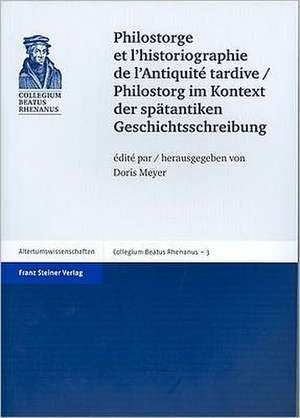 COLLEGIUM BEATUS RHENANUS

Philostorge et l'historiographie de l'Antiquité tardive / Philostorg im Kontext der spätantiken Geschichtsschreibung

édité par / herausgegeben von Doris Meyer

Altertumswissenschaften

Collegium Beatus Rhenanus – 3

Franz Steiner Verlag